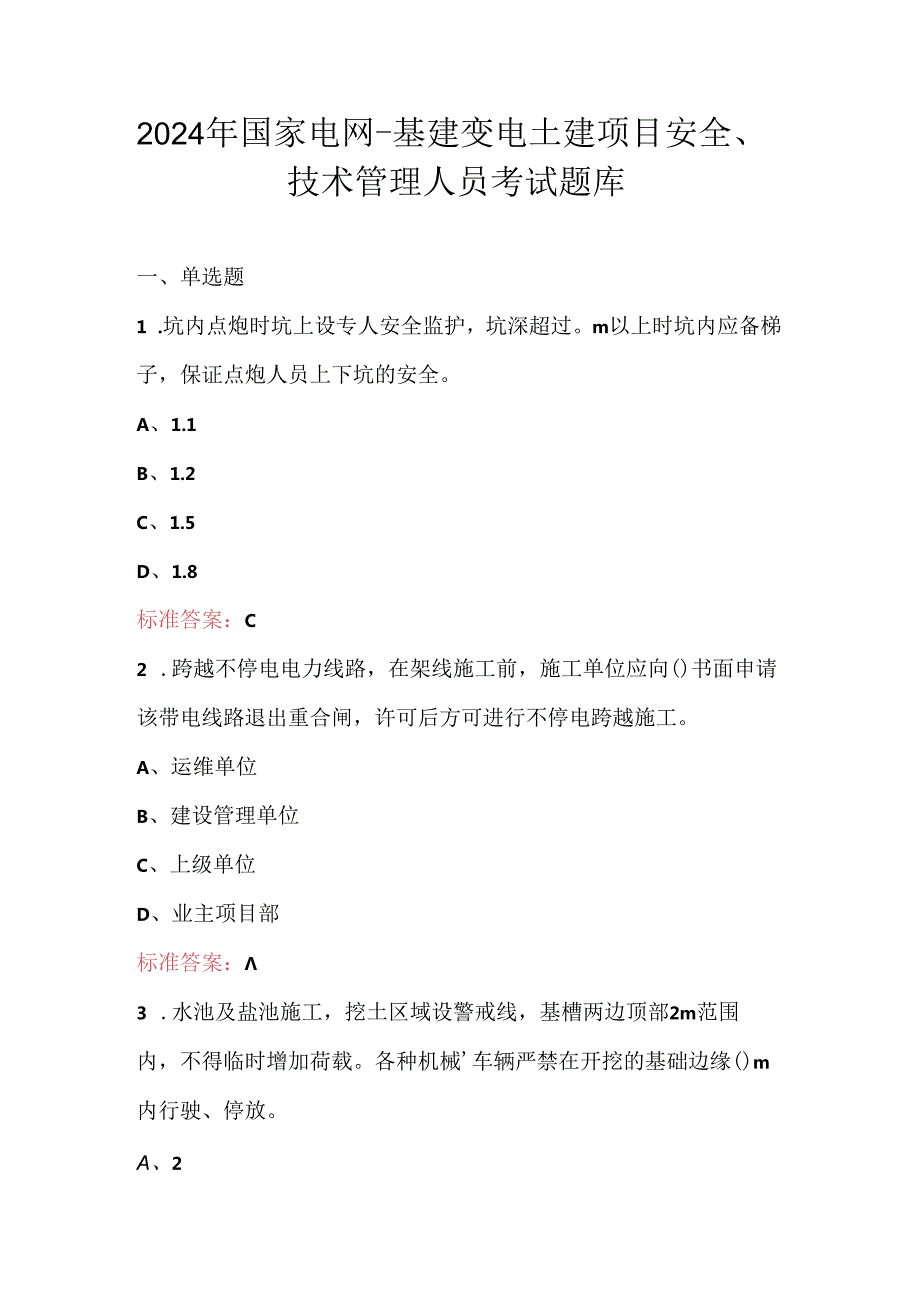 2024年国家电网-基建变电土建项目安全、技术管理人员考试题库

一、单选题

1 .坑内点炮时坑上设专人安全监护，坑深超过。m以上时坑内应备梯子，保证点炮人员上下坑的安全。

A、1.1

B、1.2

C、1.5

D、1.8

标准答案：C

2 .跨越不停电电力线路，在架线施工前，施工单位应向()书面申请该带电线路退出重合闸，许可后方可进行不停电跨越施工。

A、运维单位

B、建设管理单位

C、上级单位

D、业主项目部

标准答案：Λ

3 .水池及盐池施工，挖土区域设警戒线，基槽两边顶部2m范围内，不得临时增加荷载。各种机械’车辆严禁在开挖的基础边缘()m内行驶、停放。

A、2